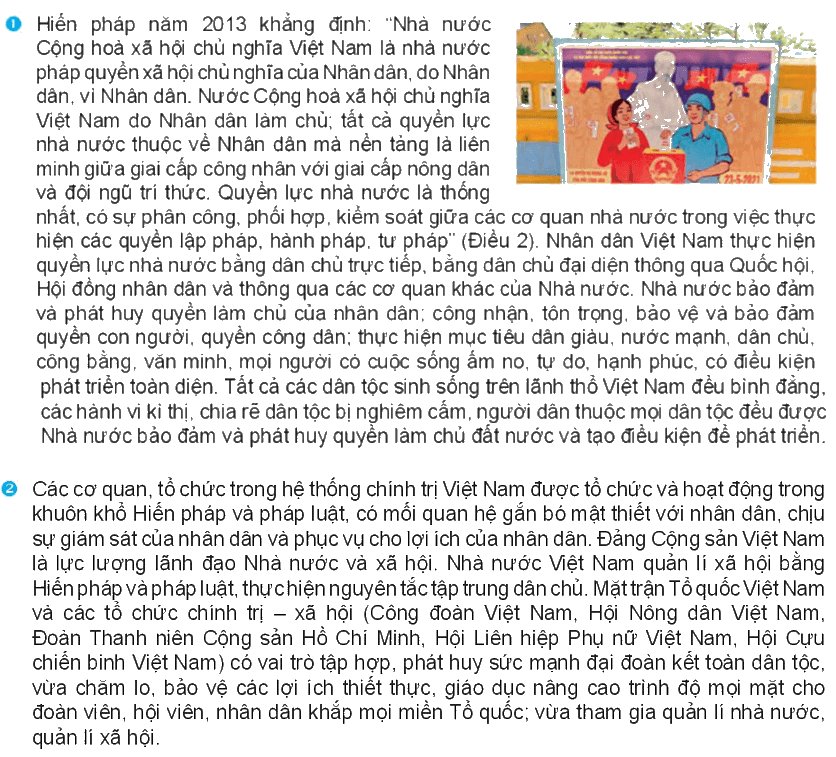 1 Hiến pháp năm 2013 khẳng định: "Nhà nước Cộng hoà xã hội chủ nghĩa Việt Nam là nhà nước pháp quyền xã hội chủ nghĩa của Nhân dân, do Nhân dân, vì Nhân dân. Nước Cộng hoà xã hội chủ nghĩa Việt Nam do Nhân dân làm chủ; tất cả quyền lực nhà nước thuộc về Nhân dân mà nền tảng là liên minh giữa giai cấp công nhân với giai cấp nông dân và đội ngũ trí thức. Quyền lực nhà nước là thống nhất, có sự phân công, phối hợp, kiểm soát giữa các cơ quan nhà nước trong việc thực hiện các quyền lập pháp, hành pháp, tư pháp" (Điều 2). Nhân dân Việt Nam thực hiện quyền lực nhà nước bằng dân chủ trực tiếp, bằng dân chủ đại diện thông qua Quốc hội, Hội đồng nhân dân và thông qua các cơ quan khác của Nhà nước. Nhà nước bảo đảm và phát huy quyền làm chủ của nhân dân; công nhận, tôn trọng, bảo vệ và bảo đảm quyền con người, quyền công dân; thực hiện mục tiêu dân giàu, nước mạnh, dân chủ, công bằng, văn minh, mọi người có cuộc sống ấm no, tự do, hạnh phúc, có điều kiện phát triển toàn diện. Tất cả các dân tộc sinh sống trên lãnh thổ Việt Nam đều bình đẳng, các hành vi kì thị, chia rẽ dân tộc bị nghiêm cấm, người dân thuộc mọi dân tộc đều được Nhà nước bảo đảm và phát huy quyền làm chủ đất nước và tạo điều kiện để phát triển.

23-5-2021

2 Các cơ quan, tổ chức trong hệ thống chính trị Việt Nam được tổ chức và hoạt động trong khuôn khổ Hiến pháp và pháp luật, có mối quan hệ gắn bó mật thiết với nhân dân, chịu sự giám sát của nhân dân và phục vụ cho lợi ích của nhân dân. Đảng Cộng sản Việt Nam là lực lượng lãnh đạo Nhà nước và xã hội. Nhà nước Việt Nam quản lí xã hội bằng Hiến pháp và pháp luật, thực hiện nguyên tắc tập trung dân chủ. Mặt trận Tổ quốc Việt Nam và các tổ chức chính trị – xã hội (Công đoàn Việt Nam, Hội Nông dân Việt Nam, Đoàn Thanh niên Cộng sản Hồ Chí Minh, Hội Liên hiệp Phụ nữ Việt Nam, Hội Cựu chiến binh Việt Nam) có vai trò tập hợp, phát huy sức mạnh đại đoàn kết toàn dân tộc, vừa chăm lo, bảo vệ các lợi ích thiết thực, giáo dục nâng cao trình độ mọi mặt cho đoàn viên, hội viên, nhân dân khắp mọi miền Tổ quốc; vừa tham gia quản lí nhà nước, quản lí xã hội.